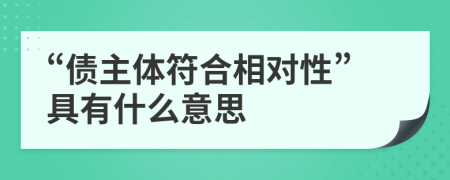 “债主体符合相对性”具有什么意思